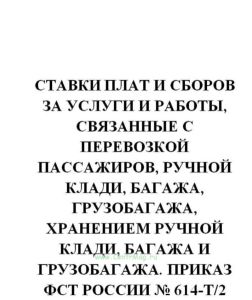 СТАВКИ ПЛАТ И СБОРОВ ЗА УСЛУГИ И РАБОТЫ, СВЯЗАННЫЕ С ПЕРЕВОЗКОЙ ПАССАЖИРОВ, РУЧНОЙ КЛАДИ, БАГАЖА, ГРУЗОБАГАЖА, ХРАНЕНИЕМ РУЧНОЙ КЛАДИ, БАГАЖА И ГРУЗОБАГАЖА. ПРИКАЗ ФСТ РОССИИ № 614-Т/2

www.CentrMag.ru